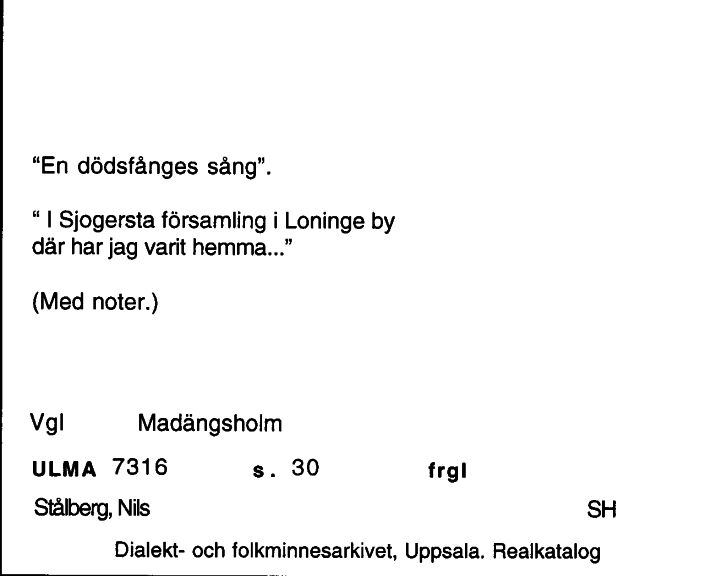 "En dödsfånges sång".

" I Sjogersta församling i Loninge by där har jag varit hemma..."

(Med noter.)

Vgl Madängsholm

ULMA 7316 s. 30 frgl

Stålberg, Nils SH

Dialekt- och folkminnesarkivet, Uppsala. Realkatalog